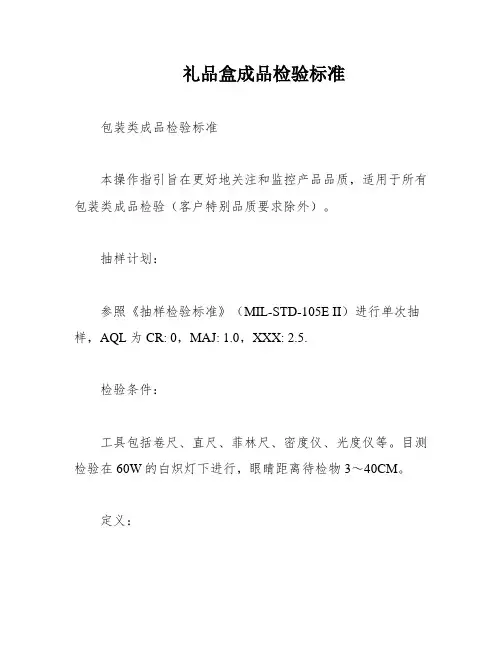 礼品盒成品检验标准

包装类成品检验标准

本操作指引旨在更好地关注和监控产品品质，适用于所有包装类成品检验（客户特别品质要求除外）。

抽样计划：

参照《抽样检验标准》（MIL-STD-105E II）进行单次抽样，AQL 为 CR: 0，MAJ: 1.0，XXX: 2.5.

检验条件：

工具包括卷尺、直尺、菲林尺、密度仪、光度仪等。目测检验在 60W 的白炽灯下进行，眼睛距离待检物 3～40CM。

定义：